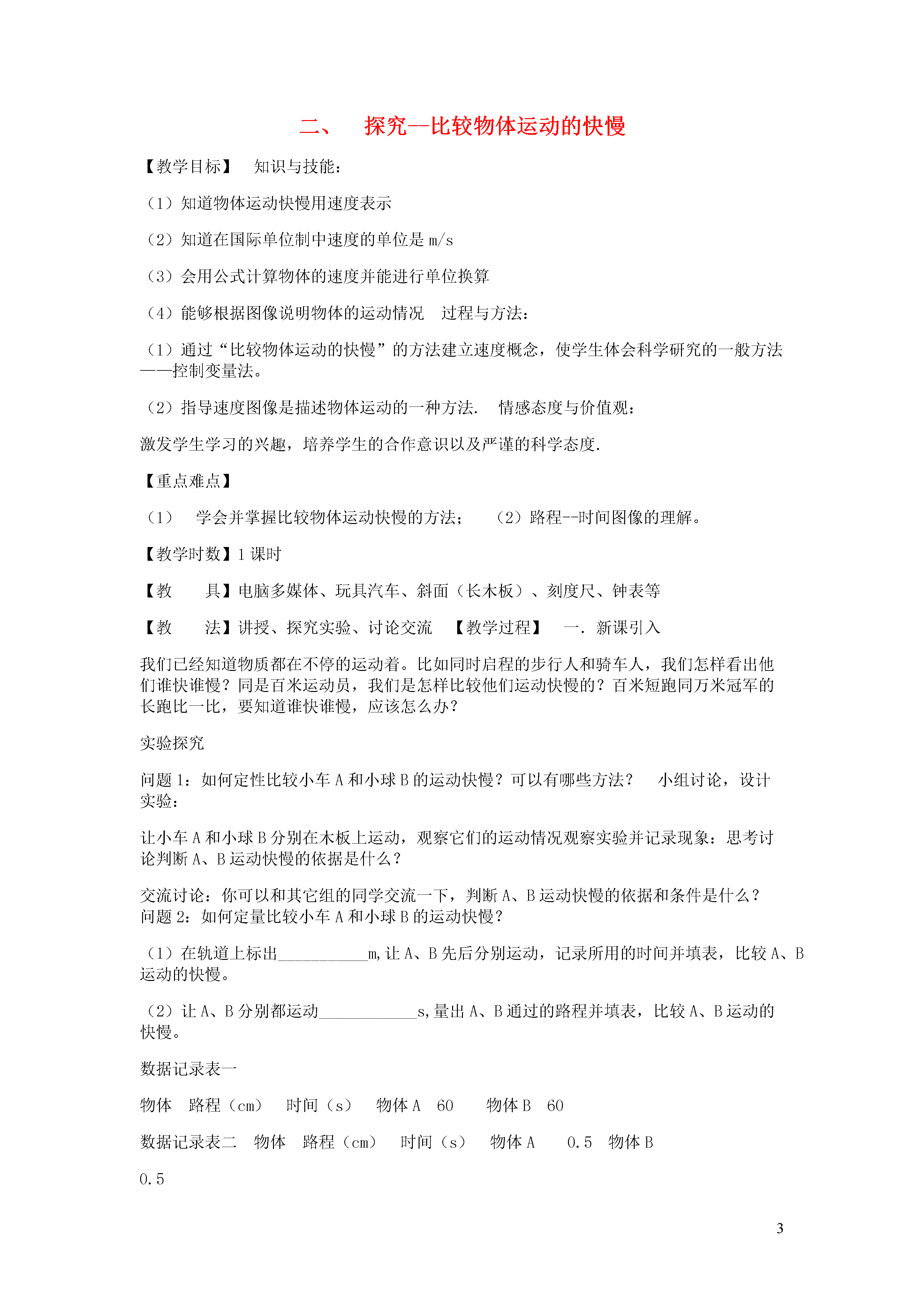 二、 探究--比较物体运动的快慢

【教学目标】 知识与技能：

（1）知道物体运动快慢用速度表示

（2）知道在国际单位制中速度的单位是 m/s

（3）会用公式计算物体的速度并能进行单位换算

（4）能够根据图像说明物体的运动情况 过程与方法：

（1）通过“比较物体运动的快慢”的方法建立速度概念，使学生体会科学研究的一般方法——控制变量法。

（2）指导速度图像是描述物体运动的一种方法. 情感态度与价值观：

激发学生学习的兴趣，培养学生的合作意识以及严谨的科学态度.

【重点难点】

（1） 学会并掌握比较物体运动快慢的方法； （2）路程--时间图像的理解。

【教学时数】1 课时

【教 具】电脑多媒体、玩具汽车、斜面（长木板）、刻度尺、钟表等

【教 法】讲授、探究实验、讨论交流 【教学过程】 一. 新课引入

我们已经知道物质都在不停的运动着。比如同时启程的步行人和骑车人，我们怎样看出他们谁快谁慢？同是百米运动员，我们是怎样比较他们运动快慢的？百米短跑同万米冠军的长跑比一比，要知道谁快谁慢，应该怎么办？

实验探究

问题 1：如何定性比较小车 A 和小球 B 的运动快慢？可以有哪些方法？ 小组讨论，设计实验：

让小车 A 和小球 B 分别在木板上运动，观察它们的运动情况观察实验并记录现象：思考讨论判断 A、B 运动快慢的依据是什么？

交流讨论：你可以和其它组的同学交流一下，判断 A、B 运动快慢的依据和条件是什么？
问题 2：如何定量比较小车 A 和小球 B 的运动快慢？

（1）在轨道上标出___________m,让 A、B 先后分别运动，记录所用的时间并填表，比较 A、B 运动的快慢。

（2）让 A、B 分别都运动____________s,量出 A、B 通过的路程并填表，比较 A、B 运动的快慢。

数据记录表一

物体 路程（cm） 时间（s） 物体 A 60 物体 B 60

数据记录表二 物体 路程（cm） 时间（s） 物体 A 0.5 物体 B

0.5

3